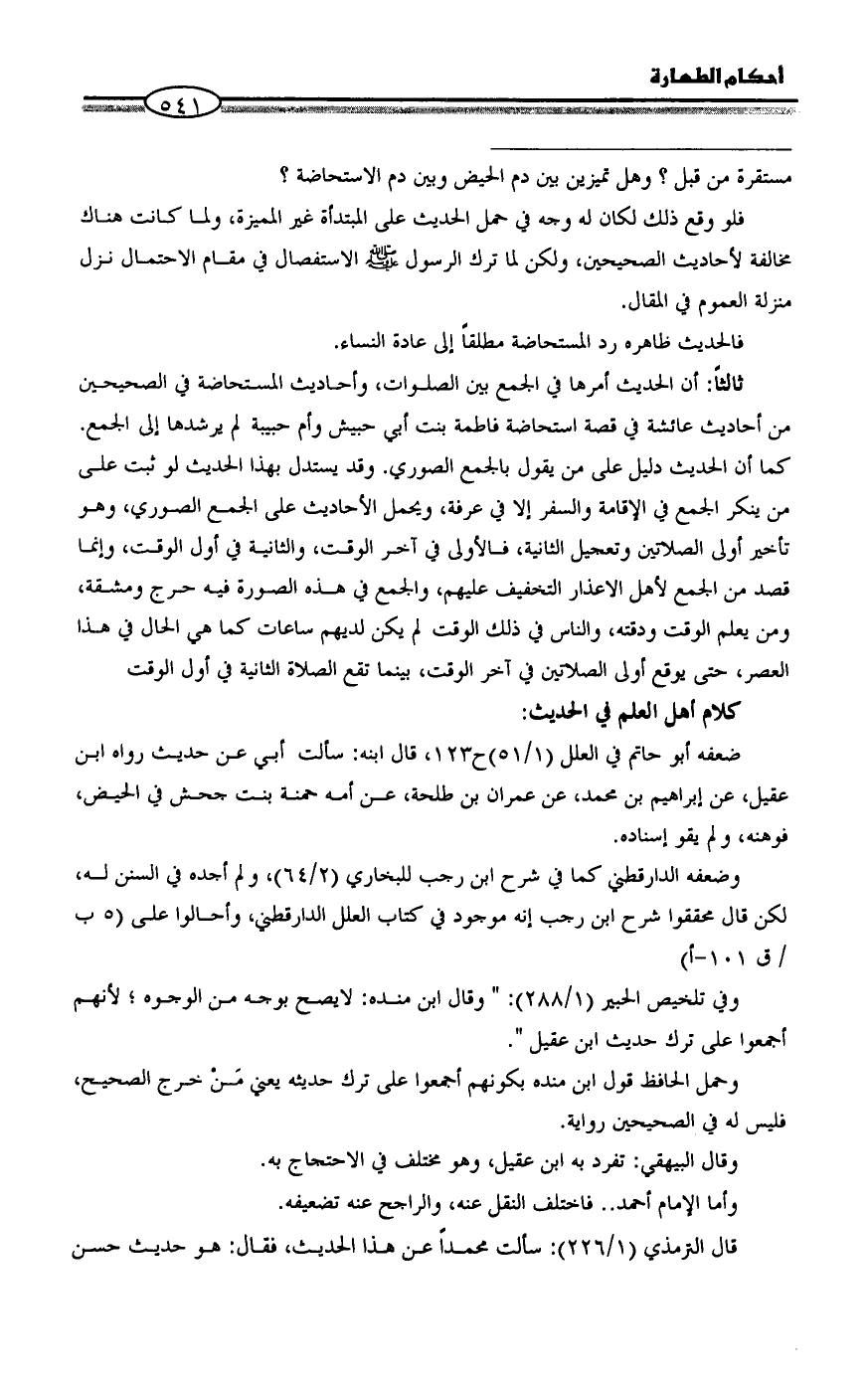 أحكام الطهارة ٥٤١

مستقرة من قبل ؟ وهل تميزين بين دم الحيض وبين دم الاستحاضة ؟

فلو وقع ذلك لكان له وجه في حمل الحديث على المبتدأة غير المميزة، ولما كانت هناك مخالفة لأحاديث الصحيحين، ولكن لما ترك الرسول ﷺ الاستفصال في مقام الاحتمال نزل منزلة العموم في المقال.

فالحديث ظاهره رد المستحاضة مطلقاً إلى عادة النساء.

ثالثاً: أن الحديث أمرها في الجمع بين الصلوات، وأحاديث المستحاضة في الصحيحين من أحاديث عائشة في قصة استحاضة فاطمة بنت أبي حبيش وأم حبيبة لم يرشدها إلى الجمع. كما أن الحديث دليل على من يقول بالجمع الصوري. وقد يستدل بهذا الحديث لو ثبت على من ينكر الجمع في الإقامة والسفر إلا في عرفة، ويحمل الأحاديث على الجمع الصوري، وهو تأخير أولى الصلاتين وتعجيل الثانية، فالأولى في آخر الوقت، والثانية في أول الوقت، وإنما قصد من الجمع لأهل الاعذار التخفيف عليهم، والجمع في هذه الصورة فيه حرج ومشقة، ومن يعلم الوقت ودقته، والناس في ذلك الوقت لم يكن لديهم ساعات كما هي الحال في هذا العصر، حتى يوقع أولى الصلاتين في آخر الوقت، بينما تقع الصلاة الثانية في أول الوقت

كلام أهل العلم في الحديث:

ضعفه أبو حاتم في العلل (٥١/١)ح١٢٣، قال ابنه: سألت أبي عن حديث رواه ابن عقيل، عن إبراهيم بن محمد، عن عمران بن طلحة، عن أمه حمنة بنت جحش في الحيض، فوهنه، ولم يقو إسناده.

وضعفه الدارقطني كما في شرح ابن رجب للبخاري (٦٤/٢)، ولم أجده في السنن له، لكن قال محققوا شرح ابن رجب إنه موجود في كتاب العلل الدارقطني، وأحالوا على (٥ ب / ق ١٠١-أ)

وفي تلخيص الحبير (٢٨٨/١): " وقال ابن منده: لايصح بوجه من الوجوه ؛ لأنهم أجمعوا على ترك حديث ابن عقيل ".

وحمل الحافظ قول ابن منده بكونهم أجمعوا على ترك حديثه يعني مَنْ خرج الصحيح، فليس له في الصحيحين رواية.

وقال البيهقي: تفرد به ابن عقيل، وهو مختلف في الاحتجاج به.

وأما الإمام أحمد.. فاختلف النقل عنه، والراجح عنه تضعيفه.

قال الترمذي (٢٢٦/١): سألت محمداً عن هذا الحديث، فقال: هو حديث حسن